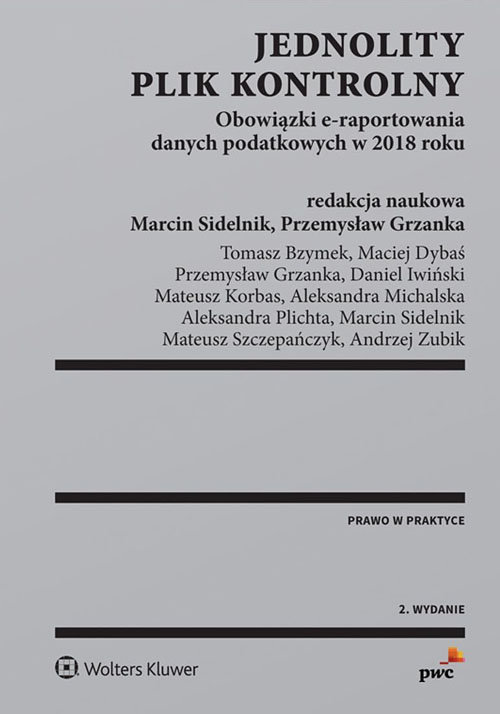 JEDNOLITY PLIK KONTROLNY

Obowiązki e-raportowania danych podatkowych w 2018 roku

redakcja naukowa
Marcin Sidelnik, Przemysław Grzanka

Tomasz Bzymek, Maciej Dybaś
Przemysław Grzanka, Daniel Iwiński
Mateusz Korbas, Aleksandra Michalska
Aleksandra Plichta, Marcin Sidelnik
Mateusz Szczepańczyk, Andrzej Zubik

PRAWO W PRAKTYCE

2. WYDANIE

Wolters Kluwer

pwc